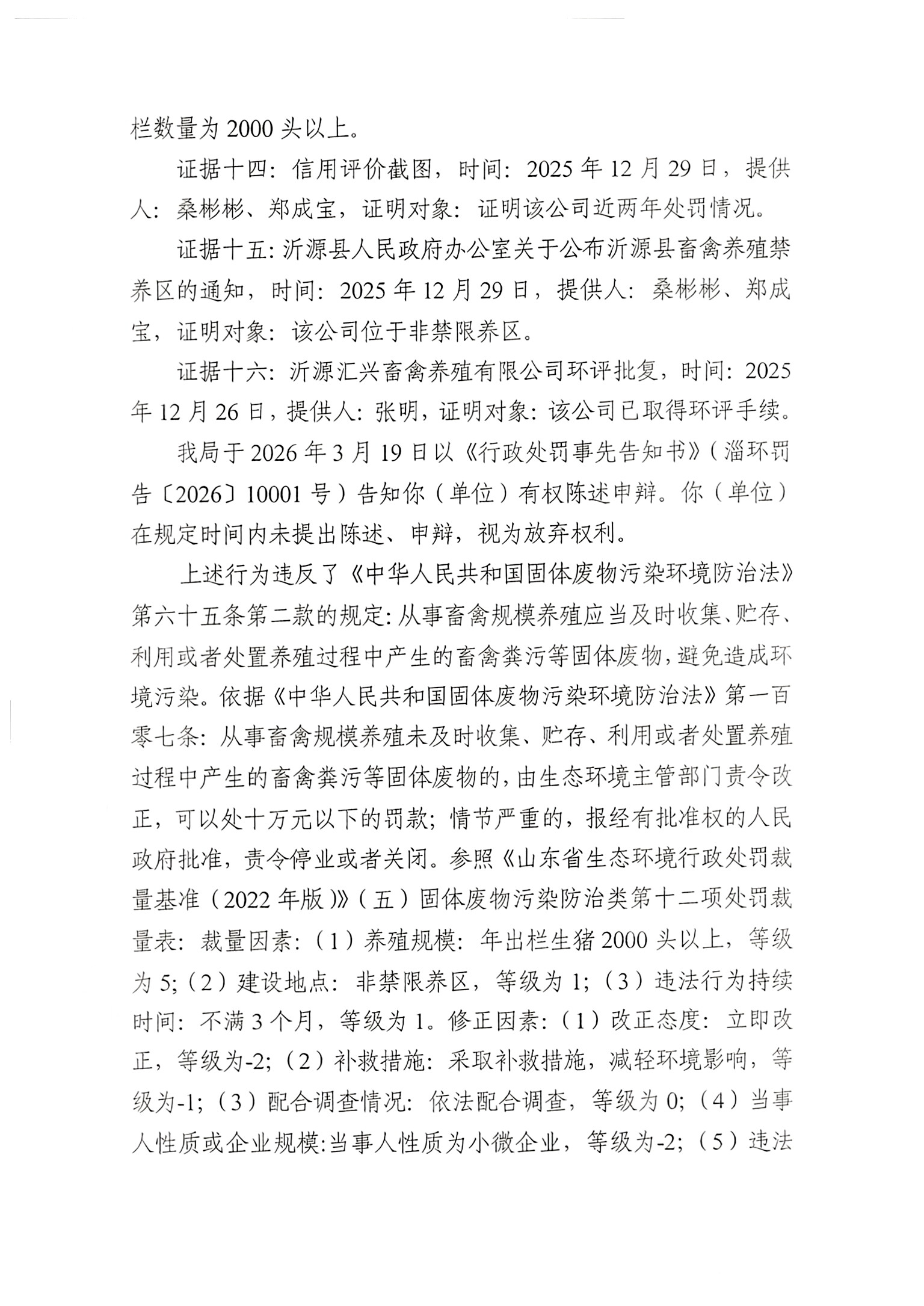 栏数量为 2000 头以上。

证据十四：信用评价截图，时间：2025 年 12 月 29 日，提供人：桑彬彬、郑成宝，证明对象：证明该公司近两年处罚情况。

证据十五：沂源县人民政府办公室关于公布沂源县畜禽养殖禁养区的通知，时间：2025 年 12 月 29 日，提供人：桑彬彬、郑成宝，证明对象：该公司位于非禁限养区。

证据十六：沂源汇兴畜禽养殖有限公司环评批复，时间：2025 年 12 月 26 日，提供人：张明，证明对象：该公司已取得环评手续。

我局于 2026 年 3 月 19 日以《行政处罚事先告知书》（淄环罚告〔2026〕10001 号）告知你（单位）有权陈述申辩。你（单位）在规定时间内未提出陈述、申辩，视为放弃权利。

上述行为违反了《中华人民共和国固体废物污染环境防治法》第六十五条第二款的规定：从事畜禽规模养殖应当及时收集、贮存、利用或者处置养殖过程中产生的畜禽粪污等固体废物，避免造成环境污染。依据《中华人民共和国固体废物污染环境防治法》第一百零七条：从事畜禽规模养殖未及时收集、贮存、利用或者处置养殖过程中产生的畜禽粪污等固体废物的，由生态环境主管部门责令改正，可以处十万元以下的罚款；情节严重的，报经有批准权的人民政府批准，责令停业或者关闭。参照《山东省生态环境行政处罚裁量基准（2022 年版）》（五）固体废物污染防治类第十二项处罚裁量表：裁量因素：（1）养殖规模：年出栏生猪 2000 头以上，等级为 5;（2）建设地点：非禁限养区，等级为 1;（3）违法行为持续时间：不满 3 个月，等级为 1。修正因素：（1）改正态度：立即改正，等级为-2;（2）补救措施：采取补救措施，减轻环境影响，等级为-1;（3）配合调查情况：依法配合调查，等级为 0;（4）当事人性质或企业规模：当事人性质为小微企业，等级为-2;（5）违法